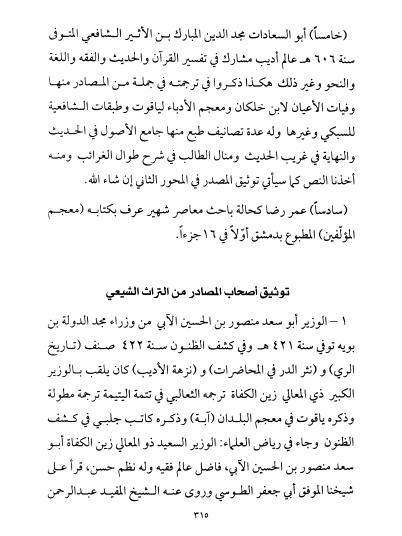 (خامساً) أبو السعادات مجد الدين المبارك بن الأثير الشافعي المتوفى سنة ٦٠٦ هـ عالم أديب مشارك في تفسير القرآن والحديث والفقه واللغة والنحو وغير ذلك هكذا ذكروا في ترجمته في جملة من المصادر منها وفيات الأعيان لابن خلكان ومعجم الأدباء لياقوت وطبقات الشافعية للسبكي وغيرها وله عدة تصانيف طبع منها جامع الأصول في الحديث والنهاية في غريب الحديث ومنال الطالب في شرح طوال الغرائب ومنه أخذنا النص كما سيأتي توثيق المصدر في المحور الثاني إن شاء الله.

(سادساً) عمر رضا كحالة باحث معاصر شهير عرف بكتابه (معجم المؤلّفين) المطبوع بدمشق أوّلاً في ١٦ جزءاً.

توثيق أصحاب المصادر من التراث الشيعي

١ – الوزير أبو سعد منصور بن الحسين الآبي من وزراء مجد الدولة بن بويه توفي سنة ٤٢١ هـ وفي كشف الظنون سنة ٤٢٢ صنف (تاريخ الري) و (نثر الدر في المحاضرات) و (نزهة الأديب) كان يلقب بالوزير الكبير ذي المعالي زين الكفاة ترجمه الثعالبي في تتمة اليتيمة ترجمة مطولة وذكره ياقوت في معجم البلدان (آبة) وذكره كاتب جلبي في كشف الظنون وجاء في رياض العلماء: الوزير السعيد ذو المعالي زين الكفاة أبو سعد منصور بن الحسين الآبي، فاضل عالم فقيه وله نظم حسن، قرأ على شيخنا الموفق أبي جعفر الطوسي وروى عنه الشيخ المفيد عبدالرحمن

٣١٥